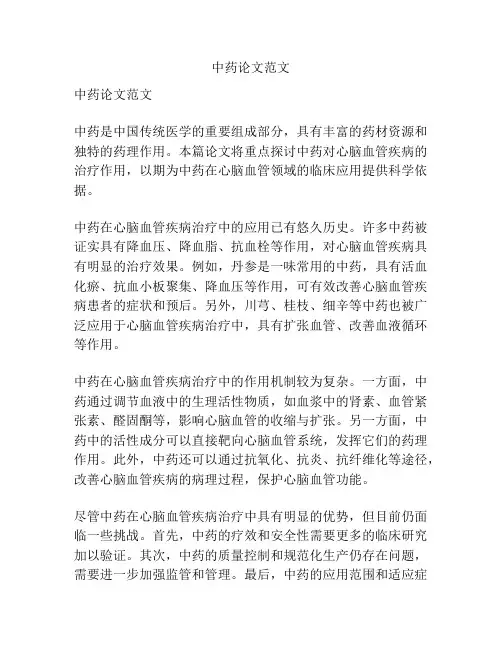 中药论文范文

中药论文范文

中药是中国传统医学的重要组成部分，具有丰富的药材资源和独特的药理作用。本篇论文将重点探讨中药对心脑血管疾病的治疗作用，以期为中药在心脑血管领域的临床应用提供科学依据。

中药在心脑血管疾病治疗中的应用已有悠久历史。许多中药被证实具有降血压、降血脂、抗血栓等作用，对心脑血管疾病具有明显的治疗效果。例如，丹参是一味常用的中药，具有活血化瘀、抗血小板聚集、降血压等作用，可有效改善心脑血管疾病患者的症状和预后。另外，川芎、桂枝、细辛等中药也被广泛应用于心脑血管疾病治疗中，具有扩张血管、改善血液循环等作用。

中药在心脑血管疾病治疗中的作用机制较为复杂。一方面，中药通过调节血液中的生理活性物质，如血浆中的肾素、血管紧张素、醛固酮等，影响心脑血管的收缩与扩张。另一方面，中药中的活性成分可以直接靶向心脑血管系统，发挥它们的药理作用。此外，中药还可以通过抗氧化、抗炎、抗纤维化等途径，改善心脑血管疾病的病理过程，保护心脑血管功能。

尽管中药在心脑血管疾病治疗中具有明显的优势，但目前仍面临一些挑战。首先，中药的疗效和安全性需要更多的临床研究加以验证。其次，中药的质量控制和规范化生产仍存在问题，需要进一步加强监管和管理。最后，中药的应用范围和适应症